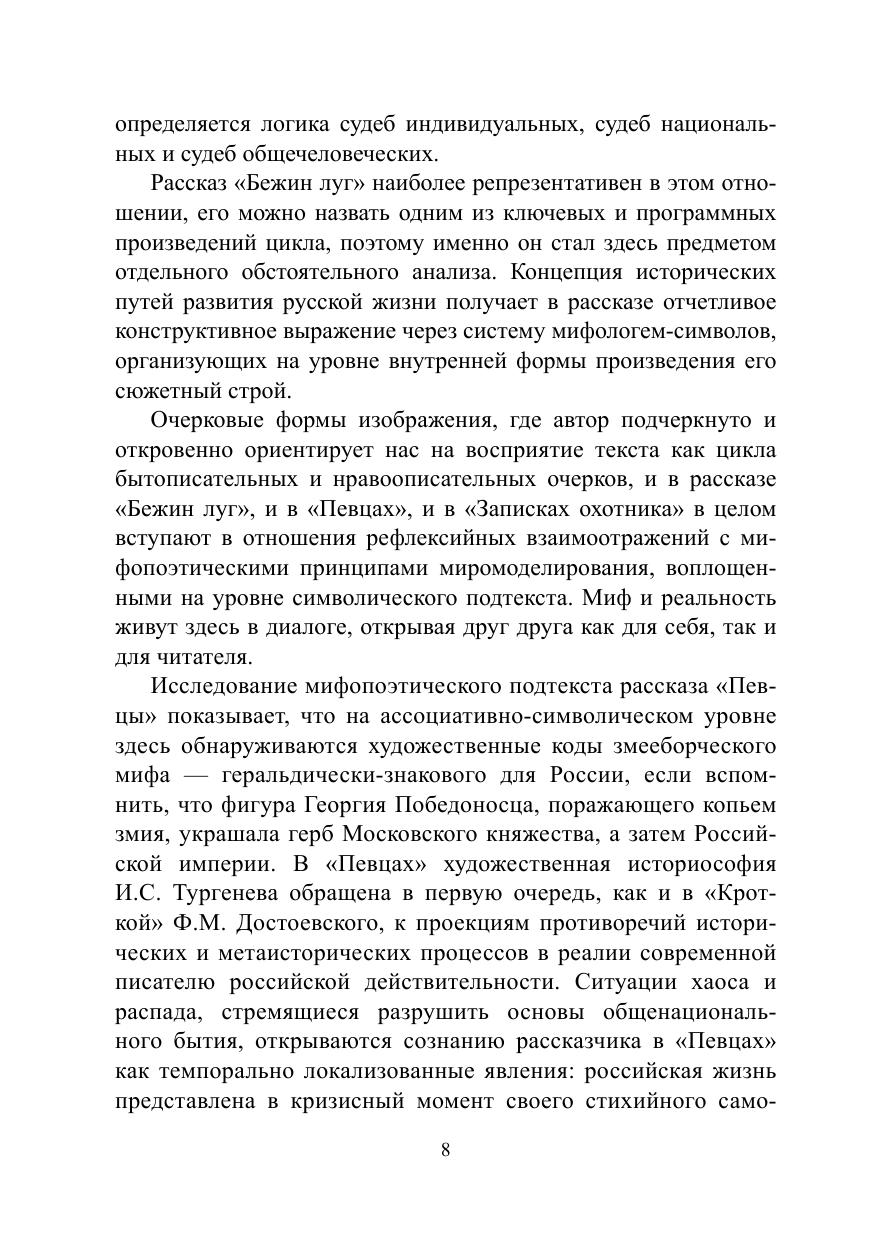 определяется логика судеб индивидуальных, судеб национальных и судеб общечеловеческих.

Рассказ «Бежин луг» наиболее репрезентативен в этом отношении, его можно назвать одним из ключевых и программных произведений цикла, поэтому именно он стал здесь предметом отдельного обстоятельного анализа. Концепция исторических путей развития русской жизни получает в рассказе отчетливое конструктивное выражение через систему мифологем-символов, организующих на уровне внутренней формы произведения его сюжетный строй.

Очерковые формы изображения, где автор подчеркнуто и откровенно ориентирует нас на восприятие текста как цикла бытописательных и нравоописательных очерков, и в рассказе «Бежин луг», и в «Певцах», и в «Записках охотника» в целом вступают в отношения рефлексийных взаимоотражений с мифопоэтическими принципами миромоделирования, воплощенными на уровне символического подтекста. Миф и реальность живут здесь в диалоге, открывая друг друга как для себя, так и для читателя.

Исследование мифопоэтического подтекста рассказа «Певцы» показывает, что на ассоциативно-символическом уровне здесь обнаруживаются художественные коды змееборческого мифа — геральдически-знакового для России, если вспомнить, что фигура Георгия Победоносца, поражающего копьем змия, украшала герб Московского княжества, а затем Российской империи. В «Певцах» художественная историософия И.С. Тургенева обращена в первую очередь, как и в «Кроткой» Ф.М. Достоевского, к проекциям противоречий исторических и метаисторических процессов в реалии современной писателю российской действительности. Ситуации хаоса и распада, стремящиеся разрушить основы общенационального бытия, открываются сознанию рассказчика в «Певцах» как темпорально локализованные явления: российская жизнь представлена в кризисный момент своего стихийного само-

8